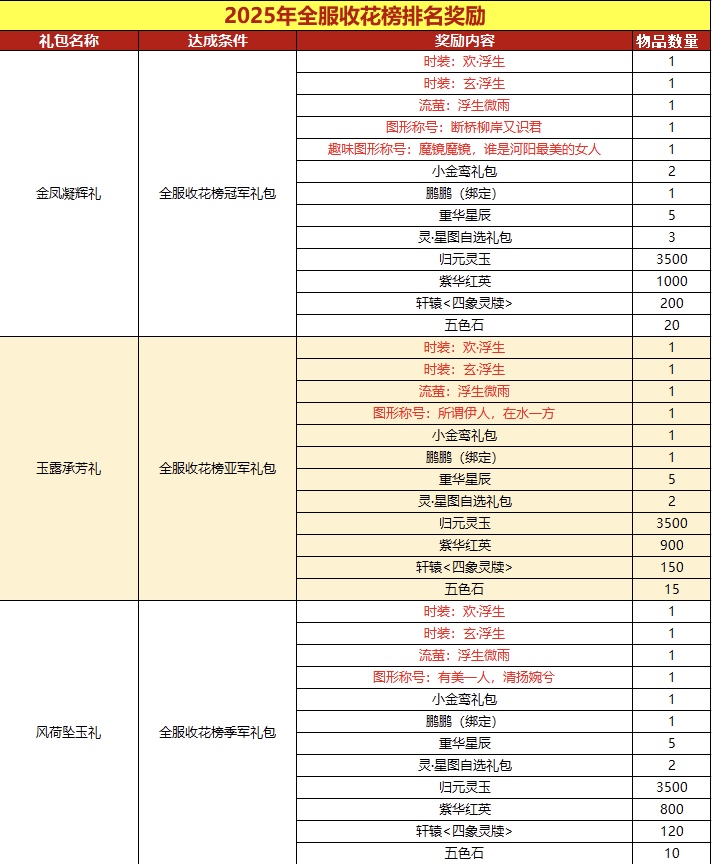 2025年全服收花榜排名奖励

| 礼包名称 | 达成条件 | 奖励内容 | 物品数量 |
|---|---|---|---|
| 金凤凝辉礼 | 全服收花榜冠军礼包 | 时装：欢·浮生 | 1 |
| | | 时装：玄·浮生 | 1 |
| | | 流萤：浮生微雨 | 1 |
| | | 图形称号：断桥柳岸又识君 | 1 |
| | | 趣味图形称号：魔镜魔镜，谁是河阳最美的女人 | 1 |
| | | 小金鸾礼包 | 2 |
| | | 鹏鹏（绑定） | 1 |
| | | 重华星辰 | 5 |
| | | 灵·星图自选礼包 | 3 |
| | | 归元灵玉 | 3500 |
| | | 紫华红英 | 1000 |
| | | 轩辕<四象灵牍> | 200 |
| | | 五色石 | 20 |
| 玉露承芳礼 | 全服收花榜亚军礼包 | 时装：欢·浮生 | 1 |
| | | 时装：玄·浮生 | 1 |
| | | 流萤：浮生微雨 | 1 |
| | | 图形称号：所谓伊人，在水一方 | 1 |
| | | 小金鸾礼包 | 1 |
| | | 鹏鹏（绑定） | 1 |
| | | 重华星辰 | 5 |
| | | 灵·星图自选礼包 | 2 |
| | | 归元灵玉 | 3500 |
| | | 紫华红英 | 900 |
| | | 轩辕<四象灵牍> | 150 |
| | | 五色石 | 15 |
| 风荷坠玉礼 | 全服收花榜季军礼包 | 时装：欢·浮生 | 1 |
| | | 时装：玄·浮生 | 1 |
| | | 流萤：浮生微雨 | 1 |
| | | 图形称号：有美一人，清扬婉兮 | 1 |
| | | 小金鸾礼包 | 1 |
| | | 鹏鹏（绑定） | 1 |
| | | 重华星辰 | 5 |
| | | 灵·星图自选礼包 | 2 |
| | | 归元灵玉 | 3500 |
| | | 紫华红英 | 800 |
| | | 轩辕<四象灵牍> | 120 |
| | | 五色石 | 10 |